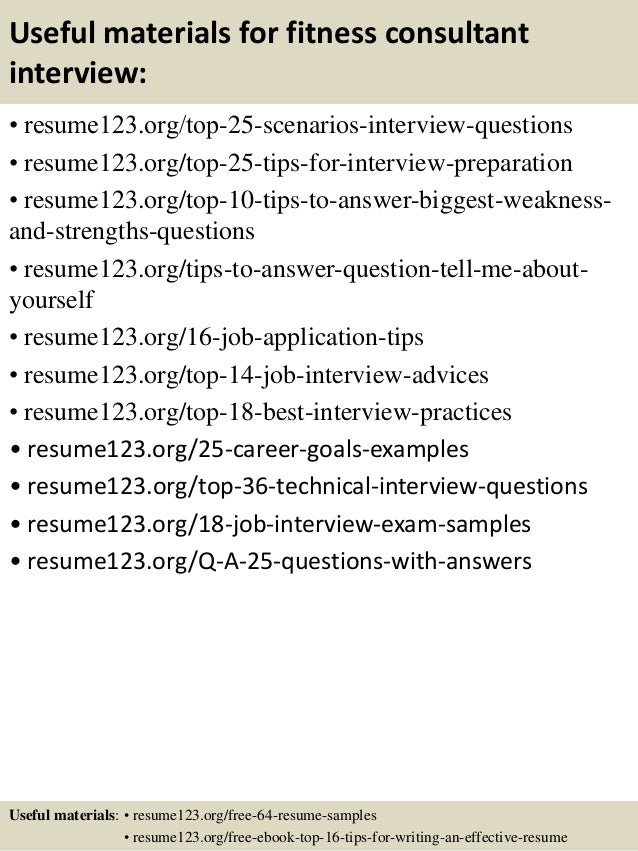 Useful materials for fitness consultant interview:

• resume123.org/top-25-scenarios-interview-questions
• resume123.org/top-25-tips-for-interview-preparation
• resume123.org/top-10-tips-to-answer-biggest-weakness-and-strengths-questions
• resume123.org/tips-to-answer-question-tell-me-about-yourself
• resume123.org/16-job-application-tips
• resume123.org/top-14-job-interview-advices
• resume123.org/top-18-best-interview-practices
• resume123.org/25-career-goals-examples
• resume123.org/top-36-technical-interview-questions
• resume123.org/18-job-interview-exam-samples
• resume123.org/Q-A-25-questions-with-answers

Useful materials: • resume123.org/free-64-resume-samples
• resume123.org/free-ebook-top-16-tips-for-writing-an-effective-resume